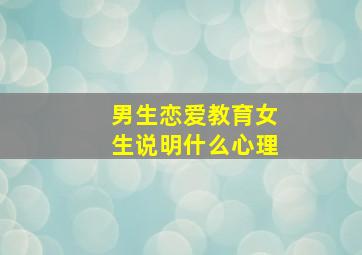 男生恋爱教育女生说明什么心理